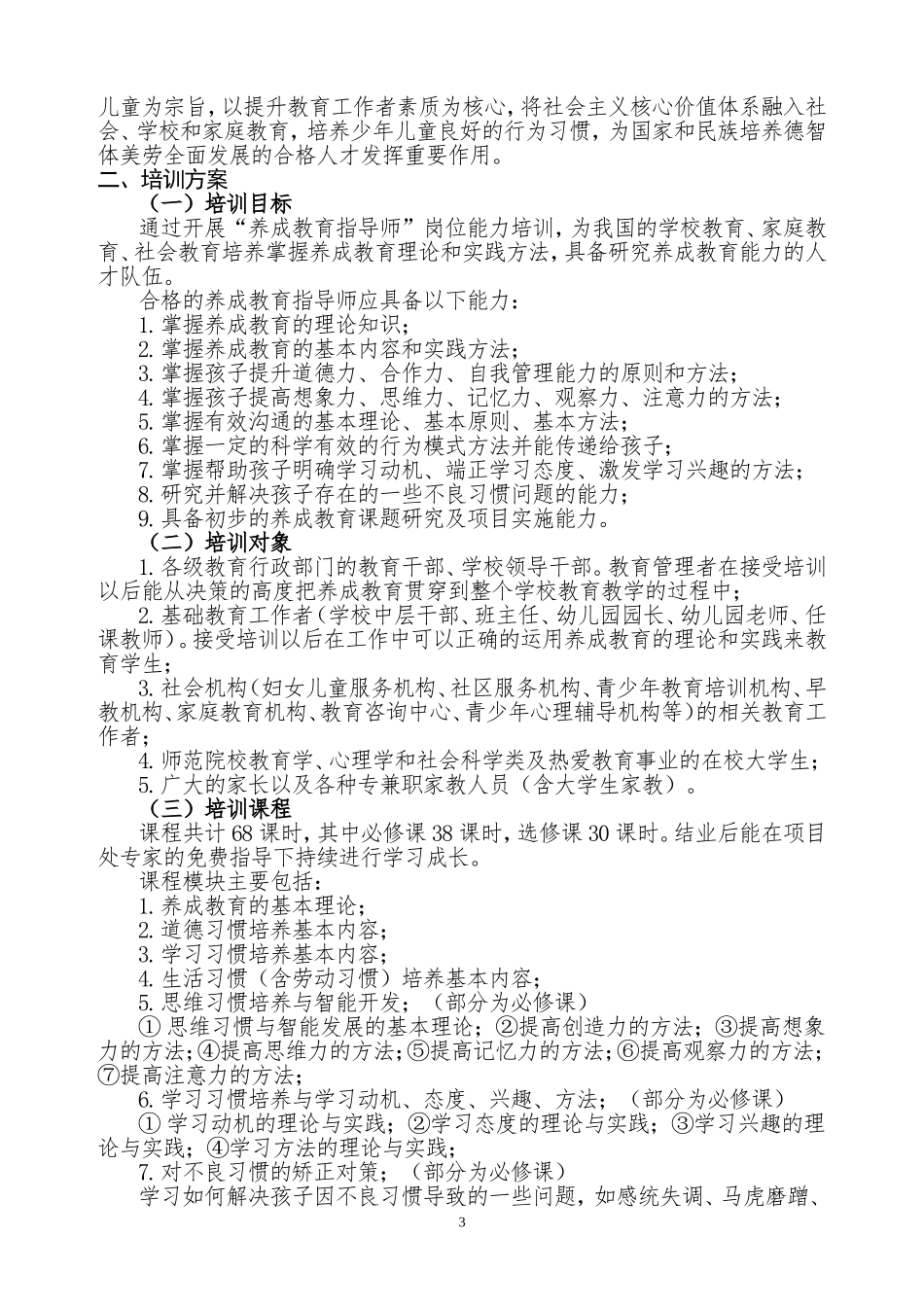 儿童为宗旨，以提升教育工作者素质为核心，将社会主义核心价值体系融入社会、学校和家庭教育，培养少年儿童良好的行为习惯，为国家和民族培养德智体美劳全面发展的合格人才发挥重要作用。

二、培训方案

（一）培训目标

通过开展“养成教育指导师”岗位能力培训，为我国的学校教育、家庭教育、社会教育培养掌握养成教育理论和实践方法，具备研究养成教育能力的人才队伍。

合格的养成教育指导师应具备以下能力：

1. 掌握养成教育的理论知识；

2. 掌握养成教育的基本内容和实践方法；

3. 掌握孩子提升道德力、合作力、自我管理能力的原则和方法；

4. 掌握孩子提高想象力、思维力、记忆力、观察力、注意力的方法；

5. 掌握有效沟通的基本理论、基本原则、基本方法；

6. 掌握一定的科学有效的行为模式方法并能传递给孩子；

7. 掌握帮助孩子明确学习动机、端正学习态度、激发学习兴趣的方法；

8. 研究并解决孩子存在的一些不良习惯问题的能力；

9. 具备初步的养成教育课题研究及项目实施能力。

（二）培训对象

1. 各级教育行政部门的教育干部、学校领导干部。教育管理者在接受培训以后能从决策的高度把养成教育贯穿到整个学校教育教学的过程中；

2. 基础教育工作者（学校中层干部、班主任、幼儿园园长、幼儿园老师、任课教师）。接受培训以后在工作中可以正确的运用养成教育的理论和实践来教育学生；

3. 社会机构（妇女儿童服务机构、社区服务机构、青少年教育培训机构、早教机构、家庭教育机构、教育咨询中心、青少年心理辅导机构等）的相关教育工作者；

4. 师范院校教育学、心理学和社会科学类及热爱教育事业的在校大学生；

5. 广大的家长以及各种专兼职家教人员（含大学生家教）。

（三）培训课程

课程共计 68 课时，其中必修课 38 课时，选修课 30 课时。结业后能在项目处专家的免费指导下持续进行学习成长。

课程模块主要包括：

1. 养成教育的基本理论；

2. 道德习惯培养基本内容；

3. 学习习惯培养基本内容；

4. 生活习惯（含劳动习惯）培养基本内容；

5. 思维习惯培养与智能开发；（部分为必修课）

① 思维习惯与智能发展的基本理论；②提高创造力的方法；③提高想象力的方法；④提高思维力的方法；⑤提高记忆力的方法；⑥提高观察力的方法；⑦提高注意力的方法；

6. 学习习惯培养与学习动机、态度、兴趣、方法；（部分为必修课）

① 学习动机的理论与实践；②学习态度的理论与实践；③学习兴趣的理论与实践；④学习方法的理论与实践；

7. 对不良习惯的矫正对策；（部分为必修课）

学习如何解决孩子因不良习惯导致的一些问题，如感统失调、马虎磨蹭、

3